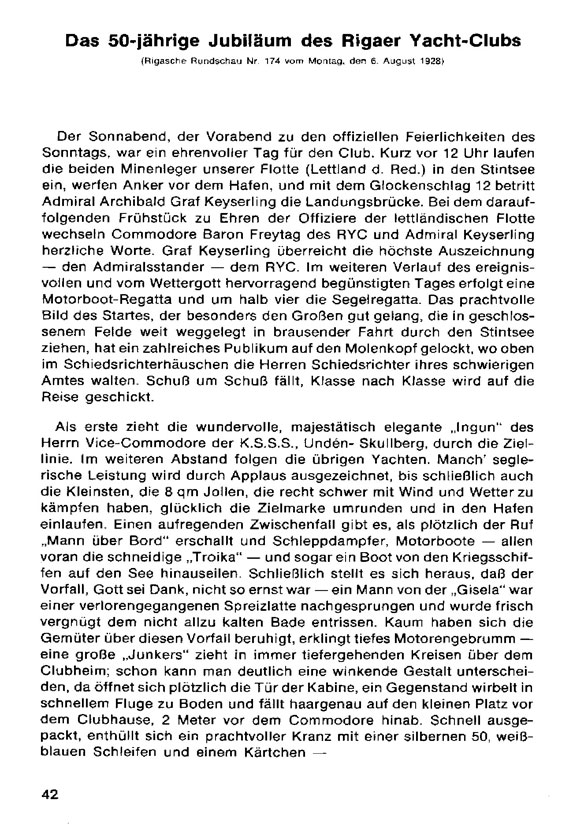 Das 50-jährige Jubiläum des Rigaer Yacht-Clubs

(Rigasche Rundschau Nr. 174 vom Montag, den 6. August 1928)

Der Sonnabend, der Vorabend zu den offiziellen Feierlichkeiten des Sonntags, war ein ehrenvoller Tag für den Club. Kurz vor 12 Uhr laufen die beiden Minenleger unserer Flotte (Lettland d. Red.) in den Stintsee ein, werfen Anker vor dem Hafen, und mit dem Glockenschlag 12 betritt Admiral Archibald Graf Keyserling die Landungsbrücke. Bei dem darauffolgenden Frühstück zu Ehren der Offiziere der lettländischen Flotte wechseln Commodore Baron Freytag des RYC und Admiral Keyserling herzliche Worte. Graf Keyserling überreicht die höchste Auszeichnung — den Admiralsstander — dem RYC. Im weiteren Verlauf des ereignisvollen und vom Wettergott hervorragend begünstigten Tages erfolgt eine Motorboot-Regatta und um halb vier die Segelregatta. Das prachtvolle Bild des Startes, der besonders den Großen gut gelang, die in geschlossenem Felde weit weggelegt in brausender Fahrt durch den Stintsee ziehen, hat ein zahlreiches Publikum auf den Molenkopf gelockt, wo oben im Schiedsrichterhäuschen die Herren Schiedsrichter ihres schwierigen Amtes walten. Schuß um Schuß fällt, Klasse nach Klasse wird auf die Reise geschickt.

Als erste zieht die wundervolle, majestätisch elegante „Ingun" des Herrn Vice-Commodore der K.S.S.S., Undén- Skullberg, durch die Ziellinie. Im weiteren Abstand folgen die übrigen Yachten. Manch' seglerische Leistung wird durch Applaus ausgezeichnet, bis schließlich auch die Kleinsten, die 8 qm Jollen, die recht schwer mit Wind und Wetter zu kämpfen haben, glücklich die Zielmarke umrunden und in den Hafen einlaufen. Einen aufregenden Zwischenfall gibt es, als plötzlich der Ruf „Mann über Bord" erschallt und Schleppdampfer, Motorboote — allen voran die schneidige „Troika" — und sogar ein Boot von den Kriegsschiffen auf den See hinauseilen. Schließlich stellt es sich heraus, daß der Vorfall, Gott sei Dank, nicht so ernst war — ein Mann von der „Gisela" war einer verlorengegangenen Spreizlatte nachgesprungen und wurde frisch vergnügt dem nicht allzu kalten Bade entrissen. Kaum haben sich die Gemüter über diesen Vorfall beruhigt, erklingt tiefes Motorengebrumm — eine große „Junkers" zieht in immer tiefergehenden Kreisen über dem Clubheim; schon kann man deutlich eine winkende Gestalt unterscheiden, da öffnet sich plötzlich die Tür der Kabine, ein Gegenstand wirbelt in schnellem Fluge zu Boden und fällt haargenau auf den kleinen Platz vor dem Clubhause, 2 Meter vor dem Commodore hinab. Schnell ausgepackt, enthüllt sich ein prachtvoller Kranz mit einer silbernen 50, weißblauen Schleifen und einem Kärtchen —

42